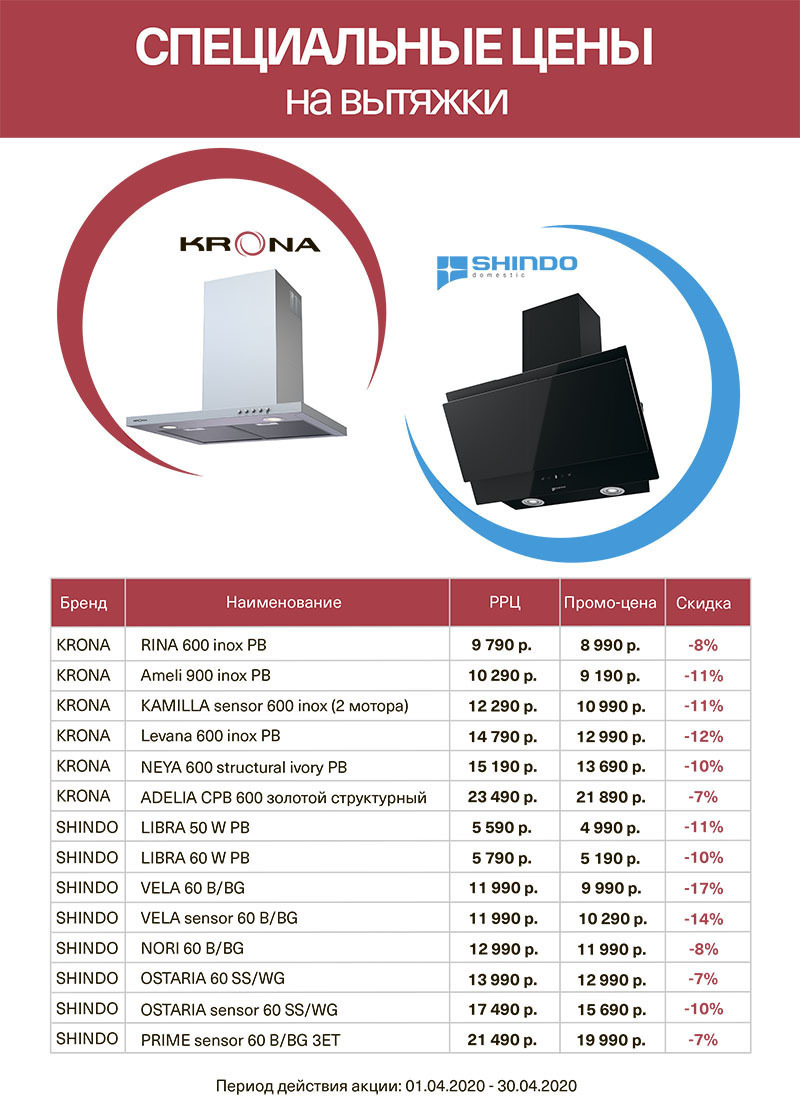 СПЕЦИАЛЬНЫЕ ЦЕНЫ
на вытяжки

KRONA

SHINDO
domestic

| Бренд | Наименование | РРЦ | Промо-цена | Скидка |
|---|---|---|---|---|
| KRONA | RINA 600 inox PB | 9 790 р. | 8 990 р. | -8% |
| KRONA | Ameli 900 inox PB | 10 290 р. | 9 190 р. | -11% |
| KRONA | KAMILLA sensor 600 inox (2 мотора) | 12 290 р. | 10 990 р. | -11% |
| KRONA | Levana 600 inox PB | 14 790 р. | 12 990 р. | -12% |
| KRONA | NEYA 600 structural ivory PB | 15 190 р. | 13 690 р. | -10% |
| KRONA | ADELIA CPB 600 золотой структурный | 23 490 р. | 21 890 р. | -7% |
| SHINDO | LIBRA 50 W PB | 5 590 р. | 4 990 р. | -11% |
| SHINDO | LIBRA 60 W PB | 5 790 р. | 5 190 р. | -10% |
| SHINDO | VELA 60 B/BG | 11 990 р. | 9 990 р. | -17% |
| SHINDO | VELA sensor 60 B/BG | 11 990 р. | 10 290 р. | -14% |
| SHINDO | NORI 60 B/BG | 12 990 р. | 11 990 р. | -8% |
| SHINDO | OSTARIA 60 SS/WG | 13 990 р. | 12 990 р. | -7% |
| SHINDO | OSTARIA sensor 60 SS/WG | 17 490 р. | 15 690 р. | -10% |
| SHINDO | PRIME sensor 60 B/BG 3ET | 21 490 р. | 19 990 р. | -7% |

Период действия акции: 01.04.2020 - 30.04.2020